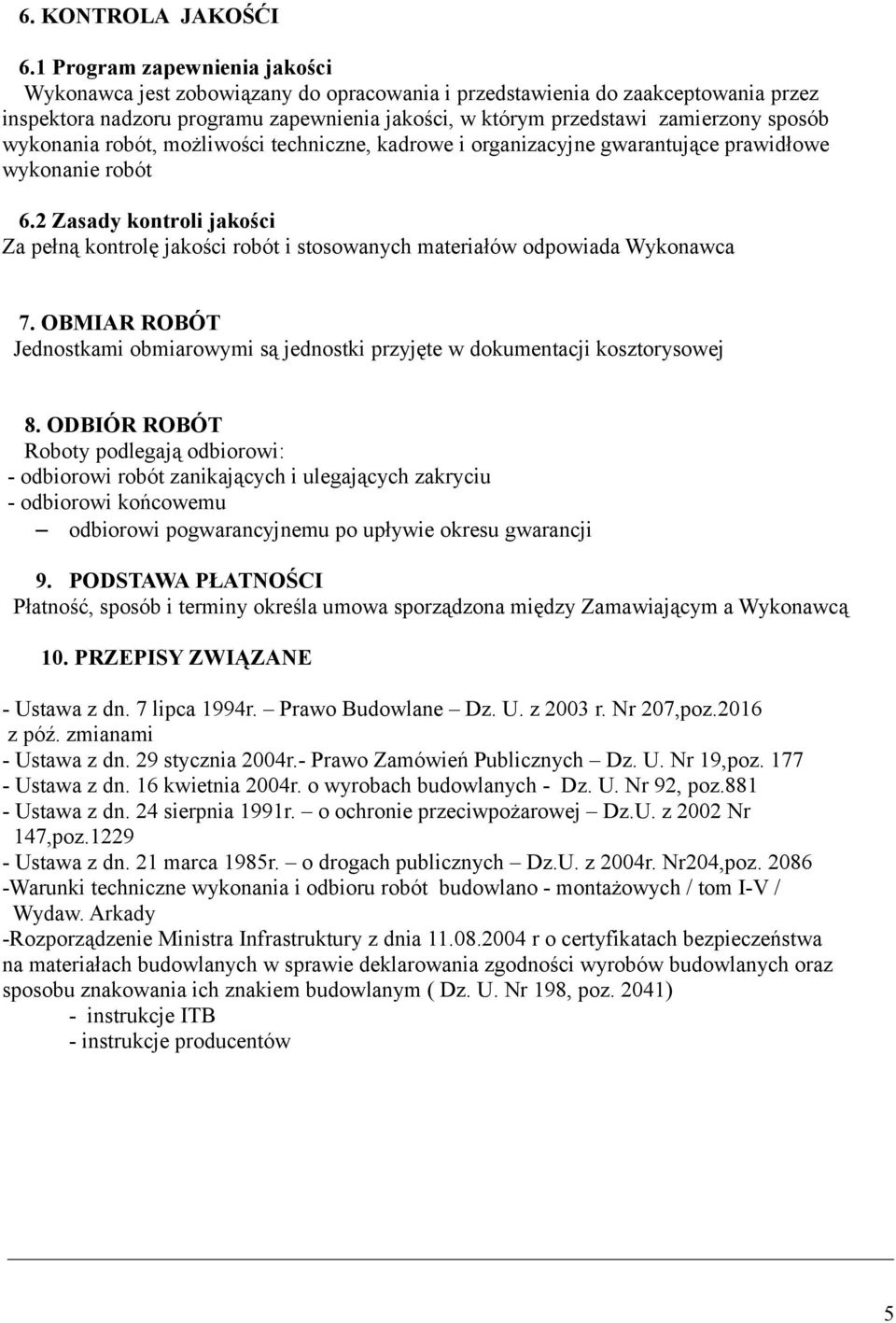 6. KONTROLA JAKOŚĆI

6.1 Program zapewnienia jakości
Wykonawca jest zobowiązany do opracowania i przedstawienia do zaakceptowania przez inspektora nadzoru programu zapewnienia jakości, w którym przedstawi zamierzony sposób wykonania robót, możliwości techniczne, kadrowe i organizacyjne gwarantujące prawidłowe wykonanie robót

6.2 Zasady kontroli jakości
Za pełną kontrolę jakości robót i stosowanych materiałów odpowiada Wykonawca

7. OBMIAR ROBÓT
Jednostkami obmiarowymi są jednostki przyjęte w dokumentacji kosztorysowej

8. ODBIÓR ROBÓT
Roboty podlegają odbiorowi:
- odbiorowi robót zanikających i ulegających zakryciu
- odbiorowi końcowemu
– odbiorowi pogwarancyjnemu po upływie okresu gwarancji

9. PODSTAWA PŁATNOŚCI
Płatność, sposób i terminy określa umowa sporządzona między Zamawiającym a Wykonawcą

10. PRZEPISY ZWIĄZANE

- Ustawa z dn. 7 lipca 1994r. – Prawo Budowlane – Dz. U. z 2003 r. Nr 207,poz.2016 z póź. zmianami
- Ustawa z dn. 29 stycznia 2004r.- Prawo Zamówień Publicznych – Dz. U. Nr 19,poz. 177
- Ustawa z dn. 16 kwietnia 2004r. o wyrobach budowlanych - Dz. U. Nr 92, poz.881
- Ustawa z dn. 24 sierpnia 1991r. – o ochronie przeciwpożarowej – Dz.U. z 2002 Nr 147,poz.1229
- Ustawa z dn. 21 marca 1985r. – o drogach publicznych – Dz.U. z 2004r. Nr204,poz. 2086
-Warunki techniczne wykonania i odbioru robót budowlano - montażowych / tom I-V / Wydaw. Arkady
-Rozporządzenie Ministra Infrastruktury z dnia 11.08.2004 r o certyfikatach bezpieczeństwa na materiałach budowlanych w sprawie deklarowania zgodności wyrobów budowlanych oraz sposobu znakowania ich znakiem budowlanym ( Dz. U. Nr 198, poz. 2041)
- instrukcje ITB
- instrukcje producentów

5